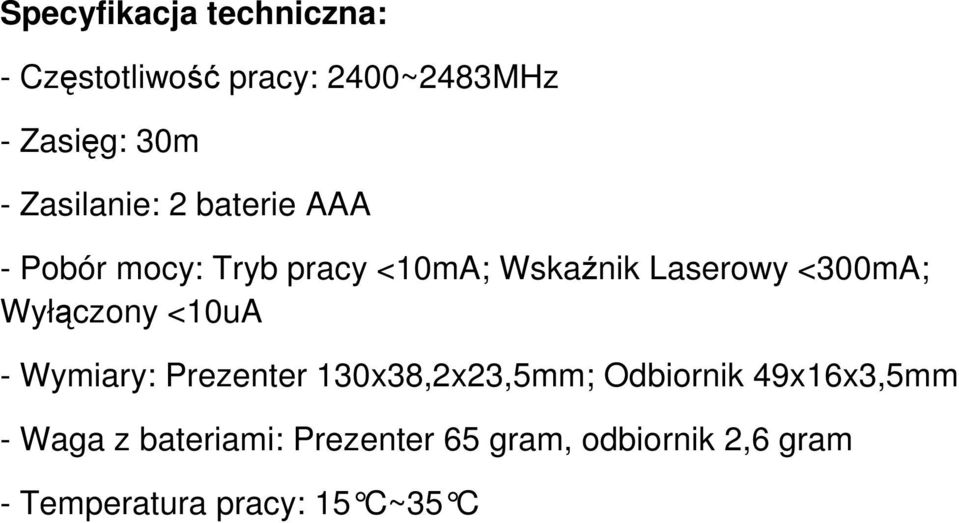 Specyfikacja techniczna:

- Częstotliwość pracy: 2400~2483MHz

- Zasięg: 30m

- Zasilanie: 2 baterie AAA

- Pobór mocy: Tryb pracy <10mA; Wskaźnik Laserowy <300mA; Wyłączony <10uA

- Wymiary: Prezenter 130x38,2x23,5mm; Odbiornik 49x16x3,5mm

- Waga z bateriami: Prezenter 65 gram, odbiornik 2,6 gram

- Temperatura pracy: 15℃~35℃